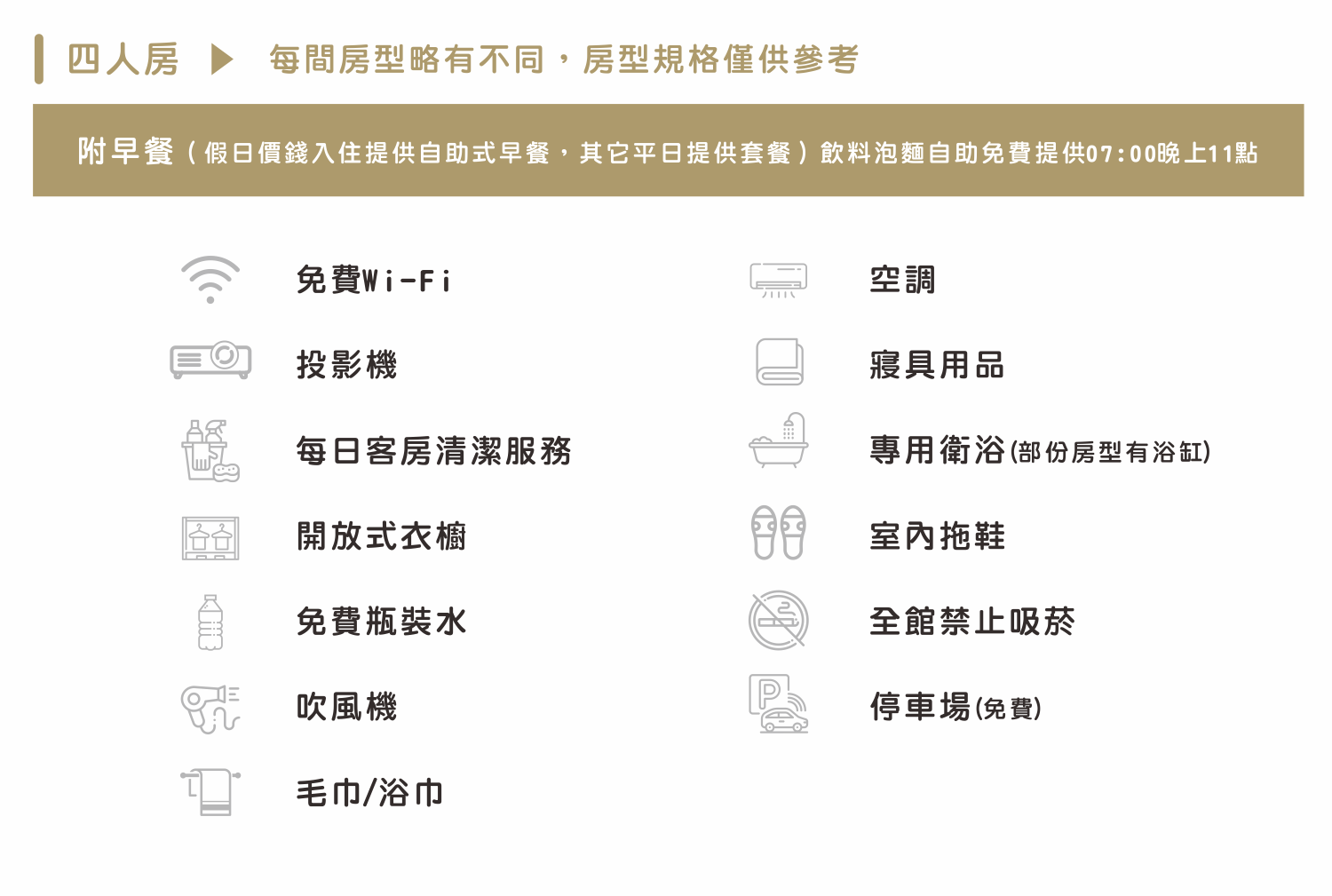 四人房 ▶ 每間房型略有不同，房型規格僅供參考

附早餐（假日價錢入住提供自助式早餐，其它平日提供套餐）飲料泡麵自助免費提供07:00晚上11點

免費Wi-Fi

投影機

每日客房清潔服務

開放式衣櫥

免費瓶裝水

吹風機

毛巾/浴巾

空調

寢具用品

專用衛浴(部份房型有浴缸)

室內拖鞋

全館禁止吸菸

停車場(免費)